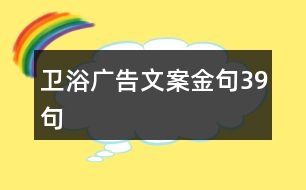 卫浴广告文案金句39句